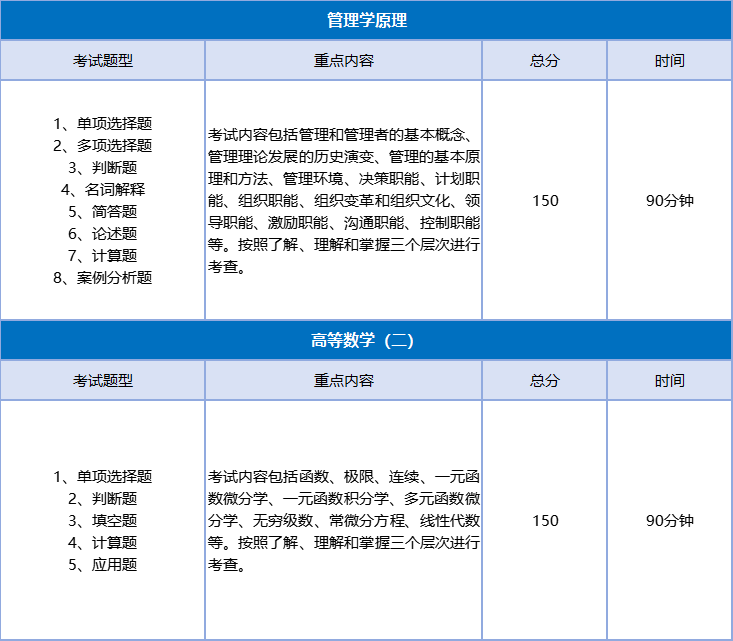 管理学原理

| 考试题型 | 重点内容 | 总分 | 时间 |
|---|---|---|---|
| 1、单项选择题 2、多项选择题 3、判断题 4、名词解释 5、简答题 6、论述题 7、计算题 8、案例分析题 | 考试内容包括管理和管理者的基本概念、管理理论发展的历史演变、管理的基本原理和方法、管理环境、决策职能、计划职能、组织职能、组织变革和组织文化、领导职能、激励职能、沟通职能、控制职能等。按照了解、理解和掌握三个层次进行考查。 | 150 | 90分钟 |

高等数学（二）

| 考试题型 | 重点内容 | 总分 | 时间 |
|---|---|---|---|
| 1、单项选择题 2、判断题 3、填空题 4、计算题 5、应用题 | 考试内容包括函数、极限、连续、一元函数微分学、一元函数积分学、多元函数微分学、无穷级数、常微分方程、线性代数等。按照了解、理解和掌握三个层次进行考查。 | 150 | 90分钟 |